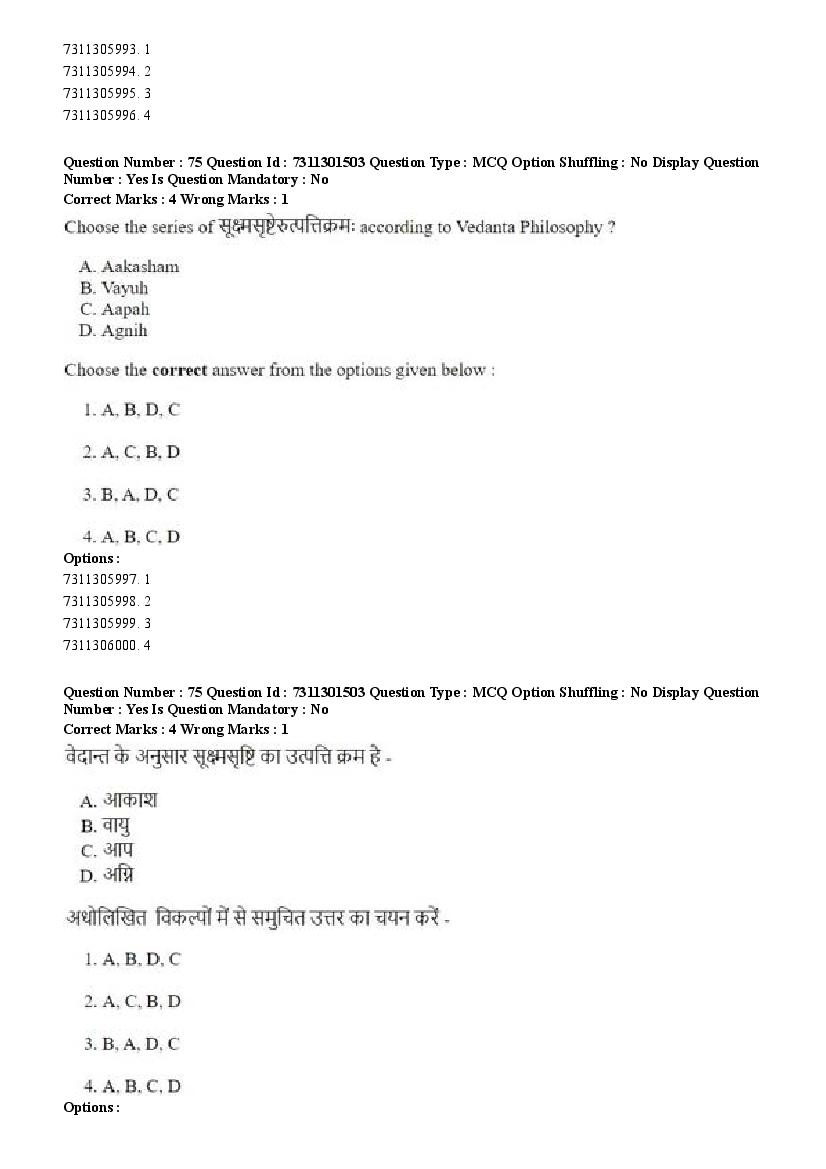 7311305993. 1
7311305994. 2
7311305995. 3
7311305996. 4

Question Number : 75 Question Id : 7311301503 Question Type : MCQ Option Shuffling : No Display Question Number : Yes Is Question Mandatory : No
Correct Marks : 4 Wrong Marks : 1
Choose the series of सूक्ष्मसृष्टेरुत्पत्तिक्रमः according to Vedanta Philosophy ?

A. Aakasham
B. Vayuh
C. Aapah
D. Agnih

Choose the correct answer from the options given below :

1. A, B, D, C

2. A, C, B, D

3. B, A, D, C

4. A, B, C, D
Options :
7311305997. 1
7311305998. 2
7311305999. 3
7311306000. 4

Question Number : 75 Question Id : 7311301503 Question Type : MCQ Option Shuffling : No Display Question Number : Yes Is Question Mandatory : No
Correct Marks : 4 Wrong Marks : 1
वेदान्त के अनुसार सूक्ष्मसृष्टि का उत्पत्ति क्रम है -

A. आकाश
B. वायु
C. आप
D. अग्नि

अधोलिखित विकल्पों में से समुचित उत्तर का चयन करें -

1. A, B, D, C

2. A, C, B, D

3. B, A, D, C

4. A, B, C, D
Options :